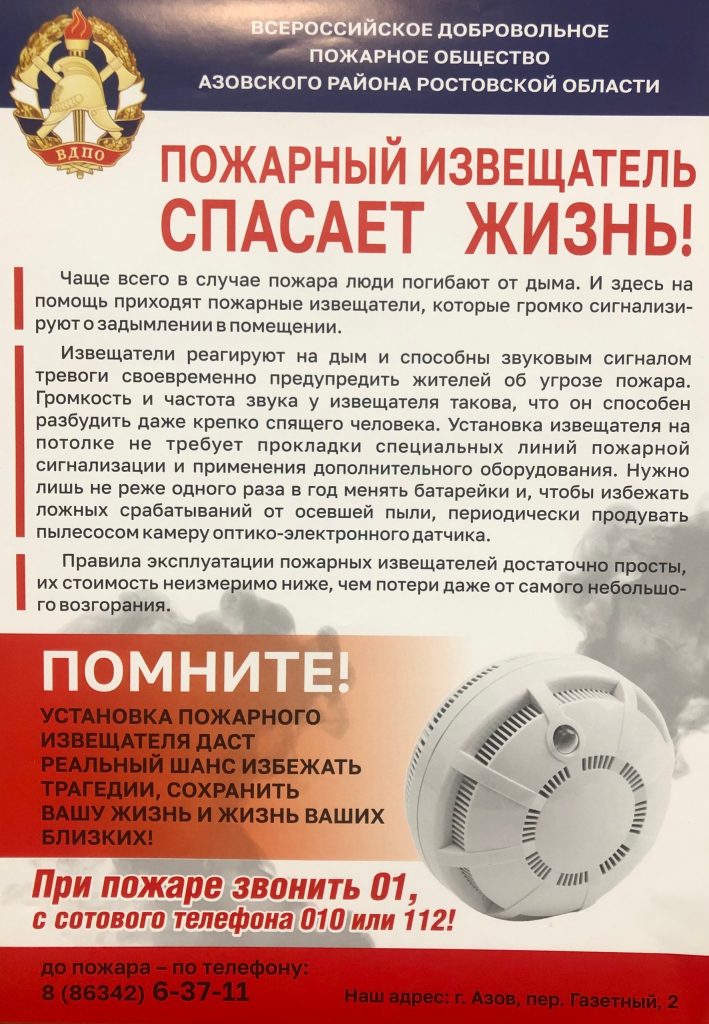 ВДПО

ВСЕРОССИЙСКОЕ ДОБРОВОЛЬНОЕ ПОЖАРНОЕ ОБЩЕСТВО АЗОВСКОГО РАЙОНА РОСТОВСКОЙ ОБЛАСТИ

ПОЖАРНЫЙ ИЗВЕЩАТЕЛЬ СПАСАЕТ ЖИЗНЬ!

Чаще всего в случае пожара люди погибают от дыма. И здесь на помощь приходят пожарные извещатели, которые громко сигнализируют о задымлении в помещении.

Извещатели реагируют на дым и способны звуковым сигналом тревоги своевременно предупредить жителей об угрозе пожара. Громкость и частота звука у извещателя такова, что он способен разбудить даже крепко спящего человека. Установка извещателя на потолке не требует прокладки специальных линий пожарной сигнализации и применения дополнительного оборудования. Нужно лишь не реже одного раза в год менять батарейки и, чтобы избежать ложных срабатываний от осевшей пыли, периодически продувать пылесосом камеру оптико-электронного датчика.

Правила эксплуатации пожарных извещателей достаточно просты, их стоимость неизмеримо ниже, чем потери даже от самого небольшого возгорания.

ПОМНИТЕ!

УСТАНОВКА ПОЖАРНОГО ИЗВЕЩАТЕЛЯ ДАСТ РЕАЛЬНЫЙ ШАНС ИЗБЕЖАТЬ ТРАГЕДИИ, СОХРАНИТЬ ВАШУ ЖИЗНЬ И ЖИЗНЬ ВАШИХ БЛИЗКИХ!

При пожаре звонить 01, с сотового телефона 010 или 112!

до пожара – по телефону:
8 (86342) 6-37-11

Наш адрес: г. Азов, пер. Газетный, 2